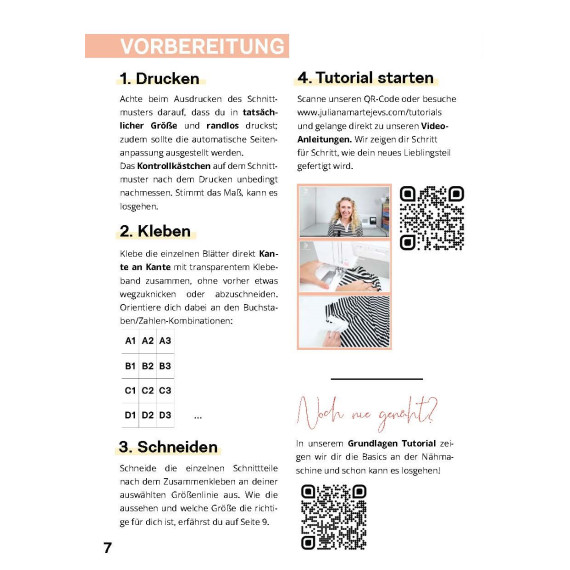 VORBEREITUNG

1. Drucken

Achte beim Ausdrucken des Schnittmusters darauf, dass du in tatsächlicher Größe und randlos druckst; zudem sollte die automatische Seitenanpassung ausgestellt werden.
Das Kontrollkästchen auf dem Schnittmuster nach dem Drucken unbedingt nachmessen. Stimmt das Maß, kann es losgehen.

2. Kleben

Klebe die einzelnen Blätter direkt Kante an Kante mit transparentem Klebeband zusammen, ohne vorher etwas wegzuknicken oder abzuschneiden. Orientiere dich dabei an den Buchstaben/Zahlen-Kombinationen:

| A1 | A2 | A3 |
|---|---|---|
| B1 | B2 | B3 |
| C1 | C2 | C3 |
| D1 | D2 | D3 |

...

3. Schneiden

Schneide die einzelnen Schnittteile nach dem Zusammenkleben an deiner auswählten Größenlinie aus. Wie die aussehen und welche Größe die richtige für dich ist, erfährst du auf Seite 9.

7

4. Tutorial starten

Scanne unseren QR-Code oder besuche www.julianamartejevs.com/tutorials und gelange direkt zu unseren Video-Anleitungen. Wir zeigen dir Schritt für Schritt, wie dein neues Lieblingsteil gefertigt wird.

Noch nie genäht?

In unserem Grundlagen Tutorial zeigen wir dir die Basics an der Nähmaschine und schon kann es losgehen!